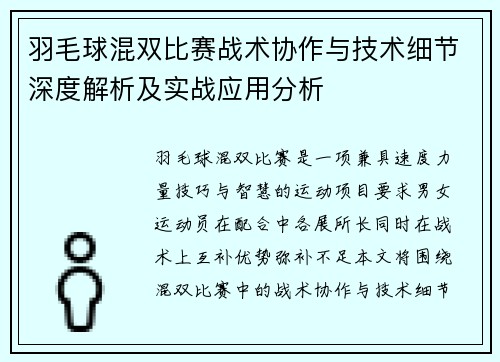 羽毛球混双比赛战术协作与技术细节深度解析及实战应用分析

羽毛球混双比赛是一项兼具速度力量技巧与智慧的运动项目要求男女运动员在配合中各展所长同时在战术上互补优势弥补不足本文将围绕混双比赛中的战术协作与技术细节